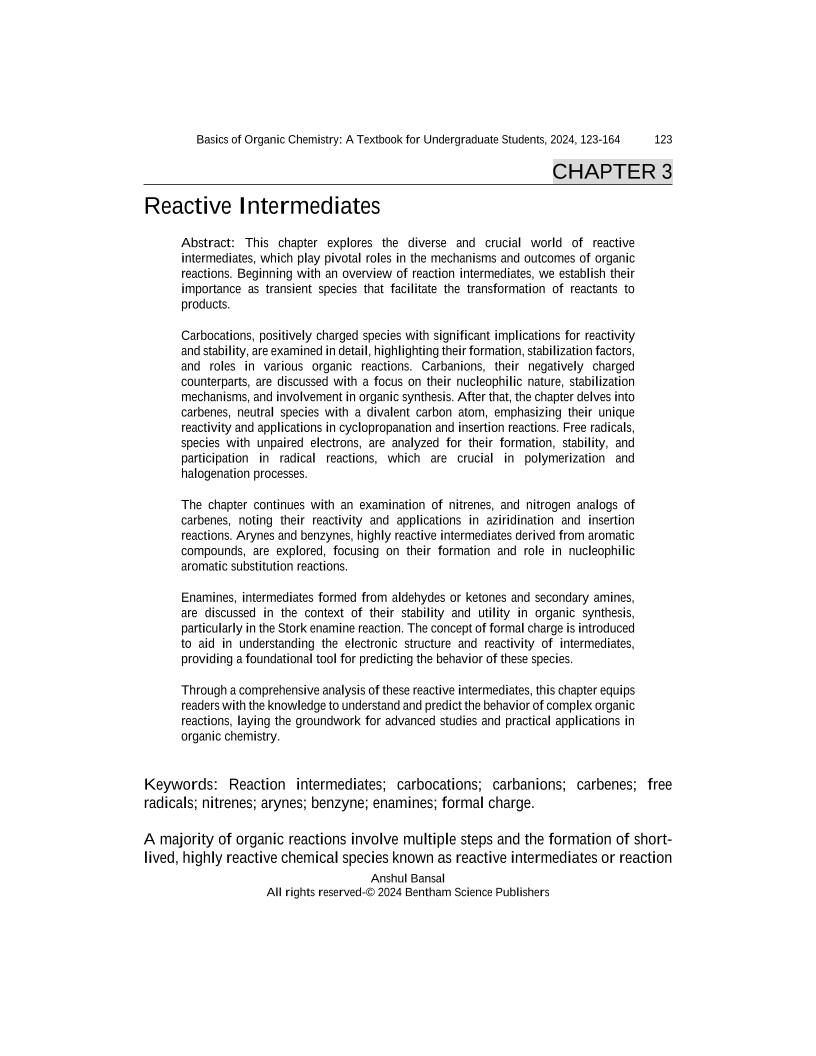 Basics of Organic Chemistry: A Textbook for Undergraduate Students, 2024, 123-164 123

CHAPTER 3

Reactive Intermediates

Abstract: This chapter explores the diverse and crucial world of reactive intermediates, which play pivotal roles in the mechanisms and outcomes of organic reactions. Beginning with an overview of reaction intermediates, we establish their importance as transient species that facilitate the transformation of reactants to products.

Carbocations, positively charged species with significant implications for reactivity and stability, are examined in detail, highlighting their formation, stabilization factors, and roles in various organic reactions. Carbanions, their negatively charged counterparts, are discussed with a focus on their nucleophilic nature, stabilization mechanisms, and involvement in organic synthesis. After that, the chapter delves into carbenes, neutral species with a divalent carbon atom, emphasizing their unique reactivity and applications in cyclopropanation and insertion reactions. Free radicals, species with unpaired electrons, are analyzed for their formation, stability, and participation in radical reactions, which are crucial in polymerization and halogenation processes.

The chapter continues with an examination of nitrenes, and nitrogen analogs of carbenes, noting their reactivity and applications in aziridination and insertion reactions. Arynes and benzynes, highly reactive intermediates derived from aromatic compounds, are explored, focusing on their formation and role in nucleophilic aromatic substitution reactions.

Enamines, intermediates formed from aldehydes or ketones and secondary amines, are discussed in the context of their stability and utility in organic synthesis, particularly in the Stork enamine reaction. The concept of formal charge is introduced to aid in understanding the electronic structure and reactivity of intermediates, providing a foundational tool for predicting the behavior of these species.

Through a comprehensive analysis of these reactive intermediates, this chapter equips readers with the knowledge to understand and predict the behavior of complex organic reactions, laying the groundwork for advanced studies and practical applications in organic chemistry.

Keywords: Reaction intermediates; carbocations; carbanions; carbenes; free radicals; nitrenes; arynes; benzyne; enamines; formal charge.

A majority of organic reactions involve multiple steps and the formation of short-lived, highly reactive chemical species known as reactive intermediates or reaction

Anshul Bansal
All rights reserved-© 2024 Bentham Science Publishers